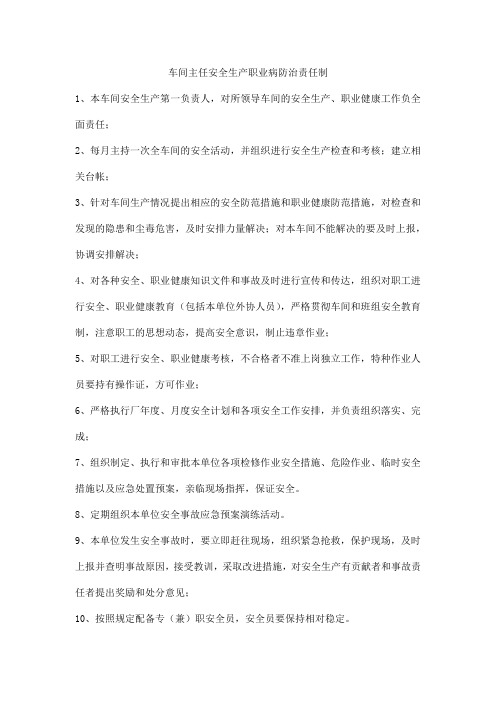 车间主任安全生产职业病防治责任制

1、本车间安全生产第一负责人，对所领导车间的安全生产、职业健康工作负全面责任；

2、每月主持一次全车间的安全活动，并组织进行安全生产检查和考核；建立相关台帐；

3、针对车间生产情况提出相应的安全防范措施和职业健康防范措施，对检查和发现的隐患和尘毒危害，及时安排力量解决；对本车间不能解决的要及时上报，协调安排解决；

4、对各种安全、职业健康知识文件和事故及时进行宣传和传达，组织对职工进行安全、职业健康教育（包括本单位外协人员），严格贯彻车间和班组安全教育制，注意职工的思想动态，提高安全意识，制止违章作业；

5、对职工进行安全、职业健康考核，不合格者不准上岗独立工作，特种作业人员要持有操作证，方可作业；

6、严格执行厂年度、月度安全计划和各项安全工作安排，并负责组织落实、完成；

7、组织制定、执行和审批本单位各项检修作业安全措施、危险作业、临时安全措施以及应急处置预案，亲临现场指挥，保证安全。

8、定期组织本单位安全事故应急预案演练活动。

9、本单位发生安全事故时，要立即赶往现场，组织紧急抢救，保护现场，及时上报并查明事故原因，接受教训，采取改进措施，对安全生产有贡献者和事故责任者提出奖励和处分意见；

10、按照规定配备专（兼）职安全员，安全员要保持相对稳定。